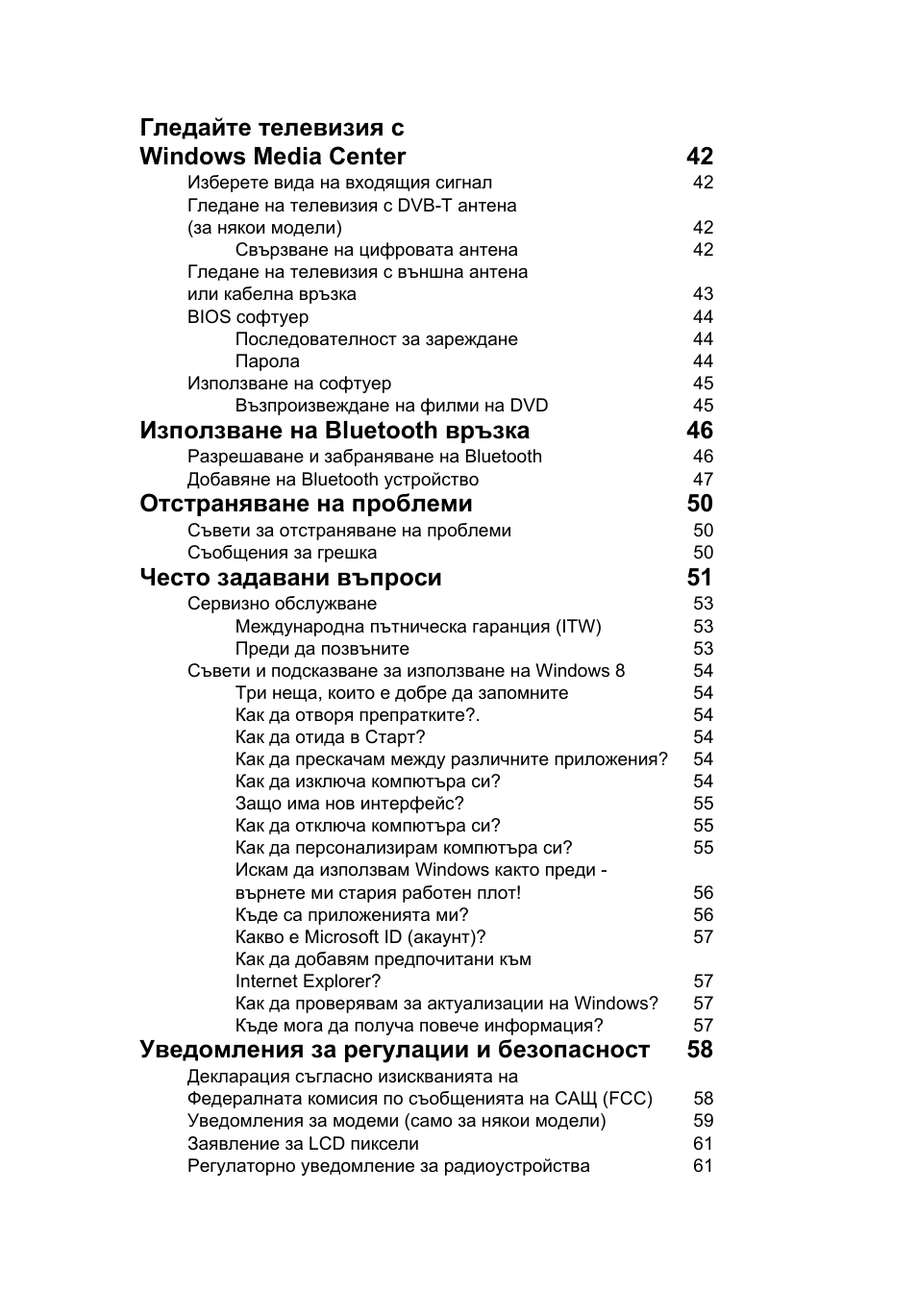 Гледайте телевизия с Windows Media Center 42
Изберете вида на входящия сигнал 42
Гледане на телевизия с DVB-T антена (за някои модели) 42
Свързване на цифровата антена 42
Гледане на телевизия с външна антена или кабелна връзка 43
BIOS софтуер 44
Последователност за зареждане 44
Парола 44
Използване на софтуер 45
Възпроизвеждане на филми на DVD 45
Използване на Bluetooth връзка 46
Разрешаване и забраняване на Bluetooth 46
Добавяне на Bluetooth устройство 47
Отстраняване на проблеми 50
Съвети за отстраняване на проблеми 50
Съобщения за грешка 50
Често задавани въпроси 51
Сервизно обслужване 53
Международна пътническа гаранция (ITW) 53
Преди да позвъните 53
Съвети и подсказване за използване на Windows 8 54
Три неща, които е добре да запомните 54
Как да отворя препратките?. 54
Как да отида в Старт? 54
Как да прескачам между различните приложения? 54
Как да изключа компютъра си? 54
Защо има нов интерфейс? 55
Как да отключа компютъра си? 55
Как да персонализирам компютъра си? 55
Искам да използвам Windows както преди - върнете ми стария работен плот! 56
Къде са приложенията ми? 56
Какво е Microsoft ID (акаунт)? 57
Как да добавям предпочитани към Internet Explorer? 57
Как да проверявам за актуализации на Windows? 57
Къде мога да получа повече информация? 57
Уведомления за регулации и безопасност 58
Декларация съгласно изискванията на Федералната комисия по съобщенията на САЩ (FCC) 58
Уведомления за модеми (само за някои модели) 59
Заявление за LCD пиксели 61
Регулаторно уведомление за радиоустройства 61